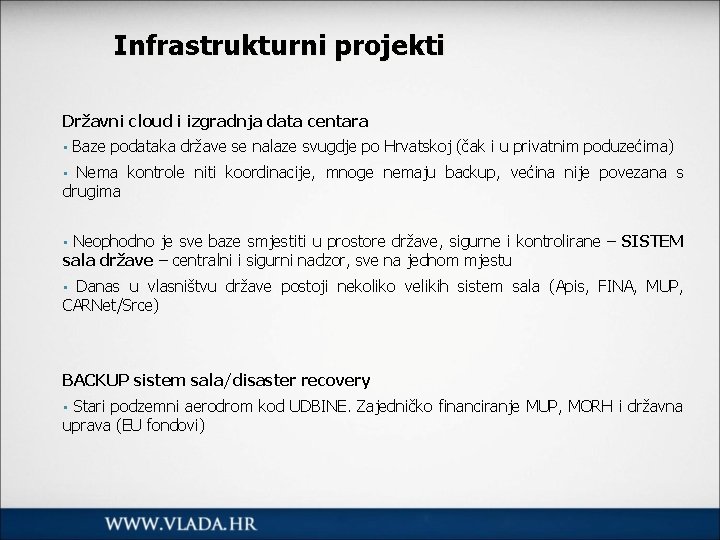 Infrastrukturni projekti

Državni cloud i izgradnja data centara

▪ Baze podataka države se nalaze svugdje po Hrvatskoj (čak i u privatnim poduzećima)

▪ Nema kontrole niti koordinacije, mnoge nemaju backup, većina nije povezana s drugima

▪ Neophodno je sve baze smjestiti u prostore države, sigurne i kontrolirane – SISTEM sala države – centralni i sigurni nadzor, sve na jednom mjestu

▪ Danas u vlasništvu države postoji nekoliko velikih sistem sala (Apis, FINA, MUP, CARNet/Srce)

BACKUP sistem sala/disaster recovery

▪ Stari podzemni aerodrom kod UDBINE. Zajedničko financiranje MUP, MORH i državna uprava (EU fondovi)

WWW.VLADA.HR